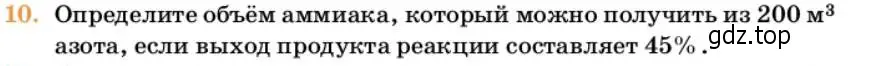 10. Определите объём аммиака, который можно получить из 200 м$^3$ азота, если выход продукта реакции составляет 45% .

gdz.top